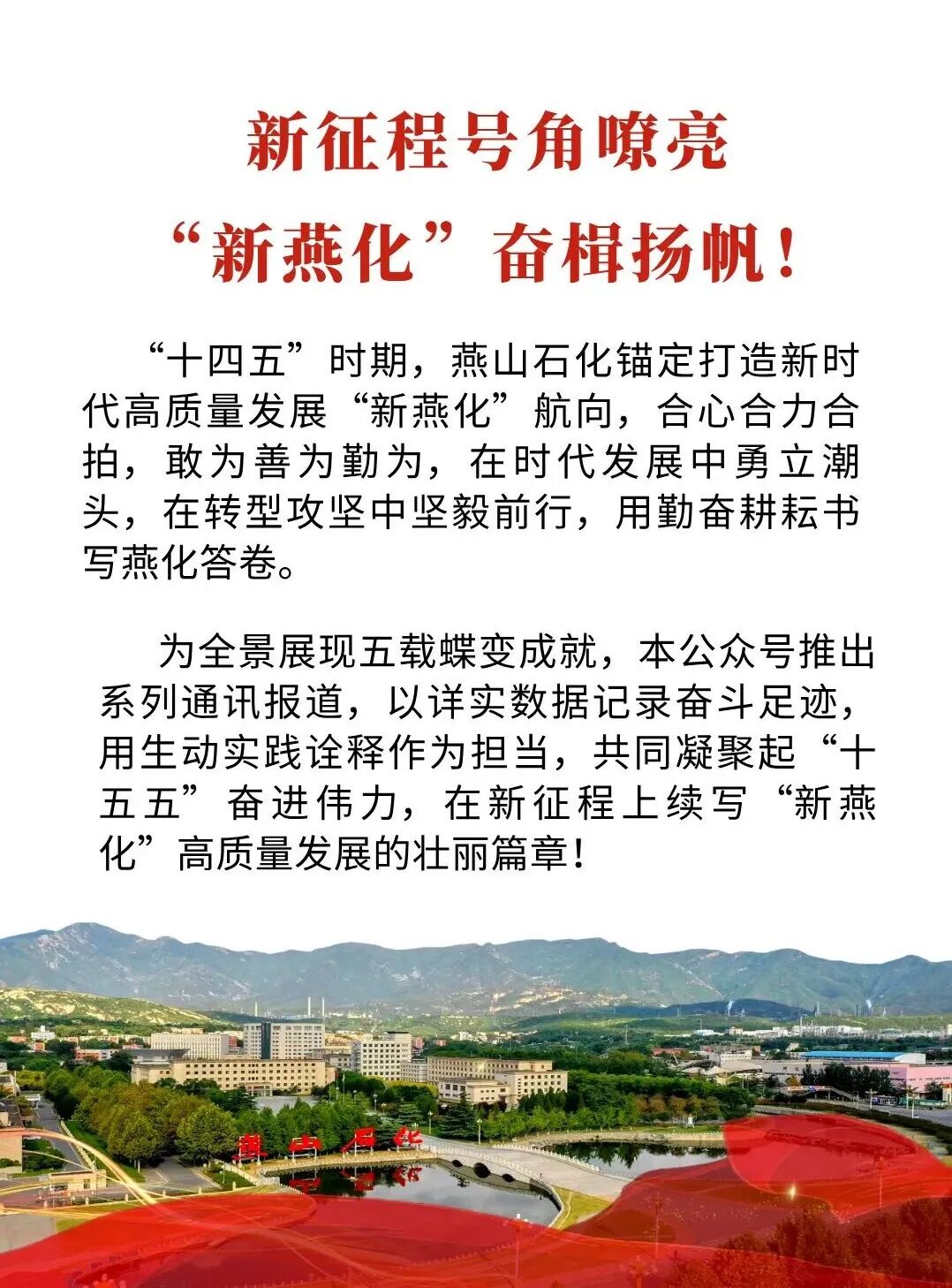 新征程号角嘹亮
“新燕化”奋楫扬帆！

“十四五”时期，燕山石化锚定打造新时代高质量发展“新燕化”航向，合心合力合拍，敢为善为勤为，在时代发展中勇立潮头，在转型攻坚中坚毅前行，用勤奋耕耘书写燕化答卷。

为全景展现五载蝶变成就，本公众号推出系列通讯报道，以详实数据记录奋斗足迹，用生动实践诠释作为担当，共同凝聚起“十五五”奋进伟力，在新征程上续写“新燕化”高质量发展的壮丽篇章！

燕山石化